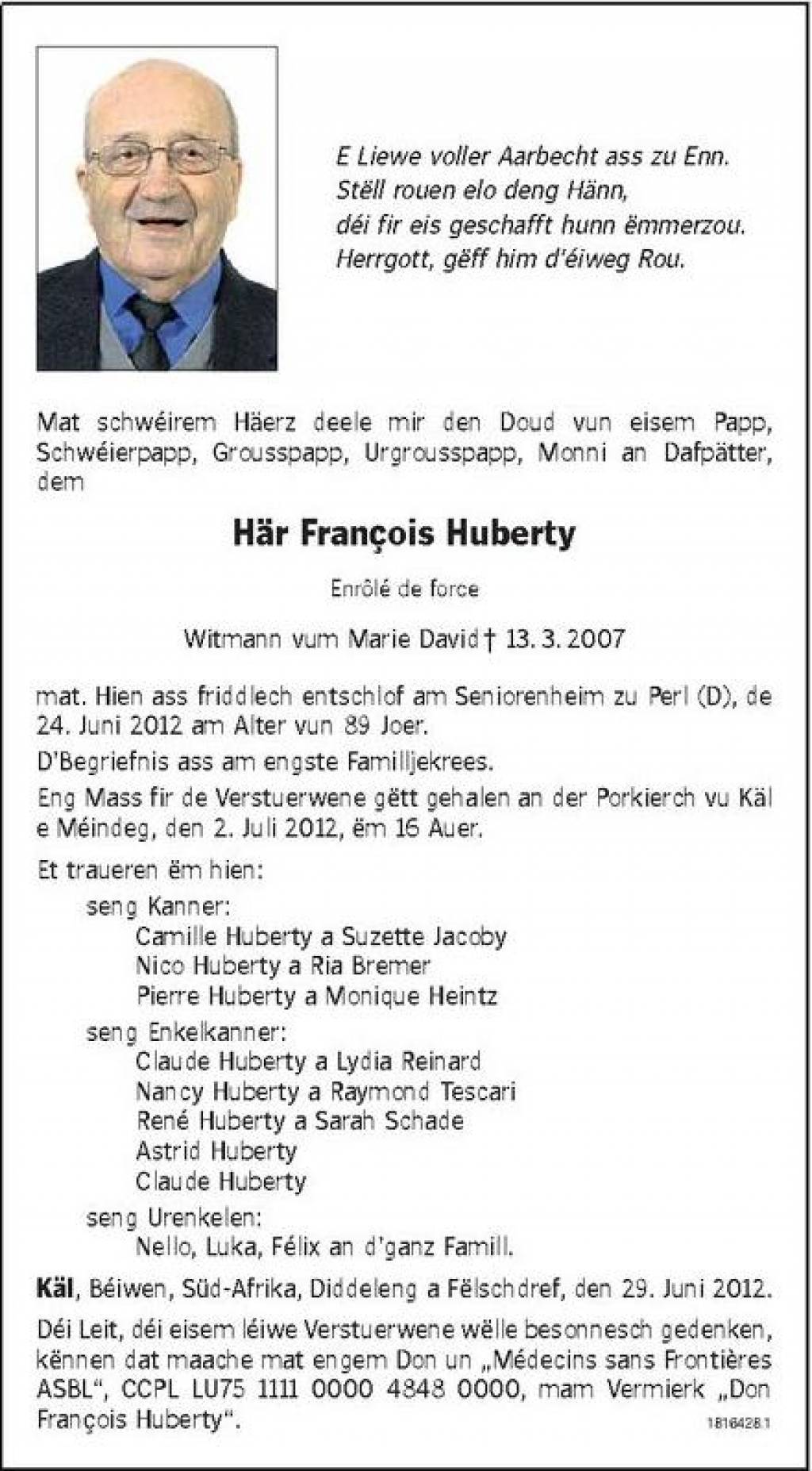 E Liewe voller Aarbecht ass zu Enn.
Stëll rouen elo deng Hänn,
déi fir eis geschafft hunn ëmmerzou.
Herrgott, gëff him d'éiweg Rou.

Mat schwéirem Häerz deele mir den Doud vun eisem Papp, Schwéierpapp, Grousspapp, Urgrousspapp, Monni an Dafpätter, dem

Här François Huberty

Enrôlé de force

Witmann vum Marie David † 13. 3. 2007

mat. Hien ass friddlech entschlof am Seniorenheim zu Perl (D), de 24. Juni 2012 am Alter vun 89 Joer.

D'Begriefnis ass am engste Familljekrees.

Eng Mass fir de Verstuerwene gëtt gehalen an der Porkierch vu Käl e Méindeg, den 2. Juli 2012, ëm 16 Auer.

Et traueren ëm hien:

seng Kanner:
Camille Huberty a Suzette Jacoby
Nico Huberty a Ria Bremer
Pierre Huberty a Monique Heintz

seng Enkelkanner:
Claude Huberty a Lydia Reinard
Nancy Huberty a Raymond Tescari
René Huberty a Sarah Schade
Astrid Huberty
Claude Huberty

seng Urenkelen:
Nello, Luka, Félix an d'ganz Famill.

Käl, Béiwen, Süd-Afrika, Diddeleng a Fëlschdref, den 29. Juni 2012.

Déi Leit, déi eisem léiwe Verstuerwene wëlle besonnesch gedenken, kënnen dat maache mat engem Don un „Médecins sans Frontières ASBL", CCPL LU75 1111 0000 4848 0000, mam Vermierk „Don François Huberty".

1816428.1